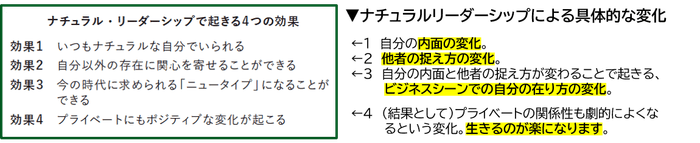 ナチュラル・リーダーシップで起きる4つの効果

効果1　いつもナチュラルな自分でいられる
効果2　自分以外の存在に関心を寄せることができる
効果3　今の時代に求められる「ニュータイプ」になることができる
効果4　プライベートにもポジティブな変化が起こる

▼ナチュラルリーダーシップによる具体的な変化

←1　自分の内面の変化。
←2　他者の捉え方の変化。
←3　自分の内面と他者の捉え方が変わることで起きる、ビジネスシーンでの自分の在り方の変化。

←4　(結果として)プライベートの関係性も劇的によくなるという変化。生きるのが楽になります。